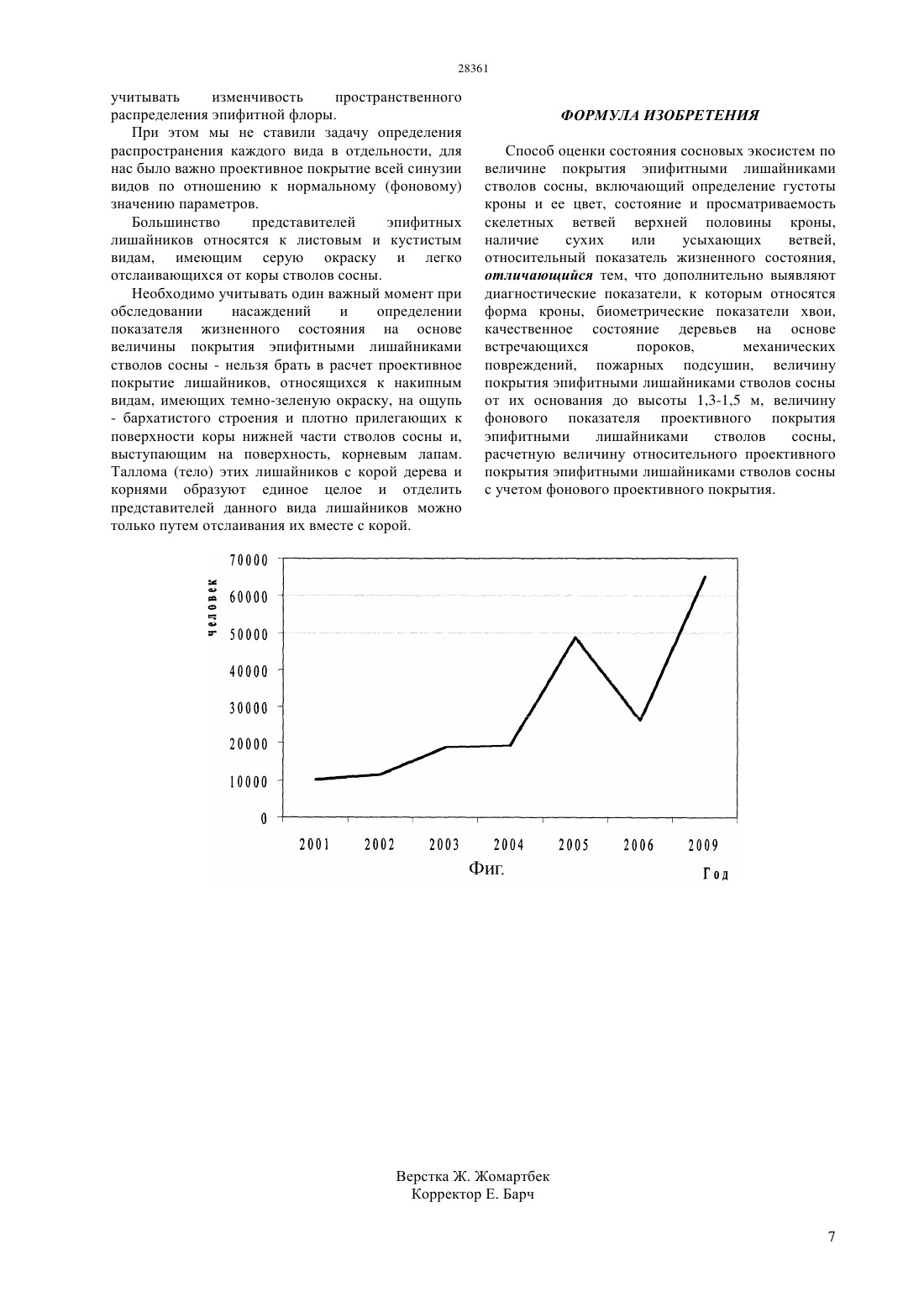 28361

учитывать изменчивость пространственного распределения эпифитной флоры.

При этом мы не ставили задачу определения распространения каждого вида в отдельности, для нас было важно проективное покрытие всей синузии видов по отношению к нормальному (фоновому) значению параметров.

Большинство представителей эпифитных лишайников относятся к листовым и кустистым видам, имеющим серую окраску и легко отслаивающихся от коры стволов сосны.

Необходимо учитывать один важный момент при обследовании насаждений и определении показателя жизненного состояния на основе величины покрытия эпифитными лишайниками стволов сосны - нельзя брать в расчет проективное покрытие лишайников, относящихся к накипным видам, имеющих темно-зеленую окраску, на ощупь - бархатистого строения и плотно прилегающих к поверхности коры нижней части стволов сосны и, выступающим на поверхность, корневым лапам. Таллома (тело) этих лишайников с корой дерева и корнями образуют единое целое и отделить представителей данного вида лишайников можно только путем отслаивания их вместе с корой.

ФОРМУЛА ИЗОБРЕТЕНИЯ

Способ оценки состояния сосновых экосистем по величине покрытия эпифитными лишайниками стволов сосны, включающий определение густоты кроны и ее цвет, состояние и просматриваемость скелетных ветвей верхней половины кроны, наличие сухих или усыхающих ветвей, относительный показатель жизненного состояния, отличающийся тем, что дополнительно выявляют диагностические показатели, к которым относятся форма кроны, биометрические показатели хвои, качественное состояние деревьев на основе встречающихся пороков, механических повреждений, пожарных подсушин, величину покрытия эпифитными лишайниками стволов сосны от их основания до высоты 1,3-1,5 м, величину фонового показателя проективного покрытия эпифитными лишайниками стволов сосны, расчетную величину относительного проективного покрытия эпифитными лишайниками стволов сосны с учетом фонового проективного покрытия.

человек
70000
60000
50000
40000
30000
20000
10000
0
2001 2002 2003 2004 2005 2006 2009
Фиг.
Год

Верстка Ж. Жомартбек
Корректор Е. Барч

7